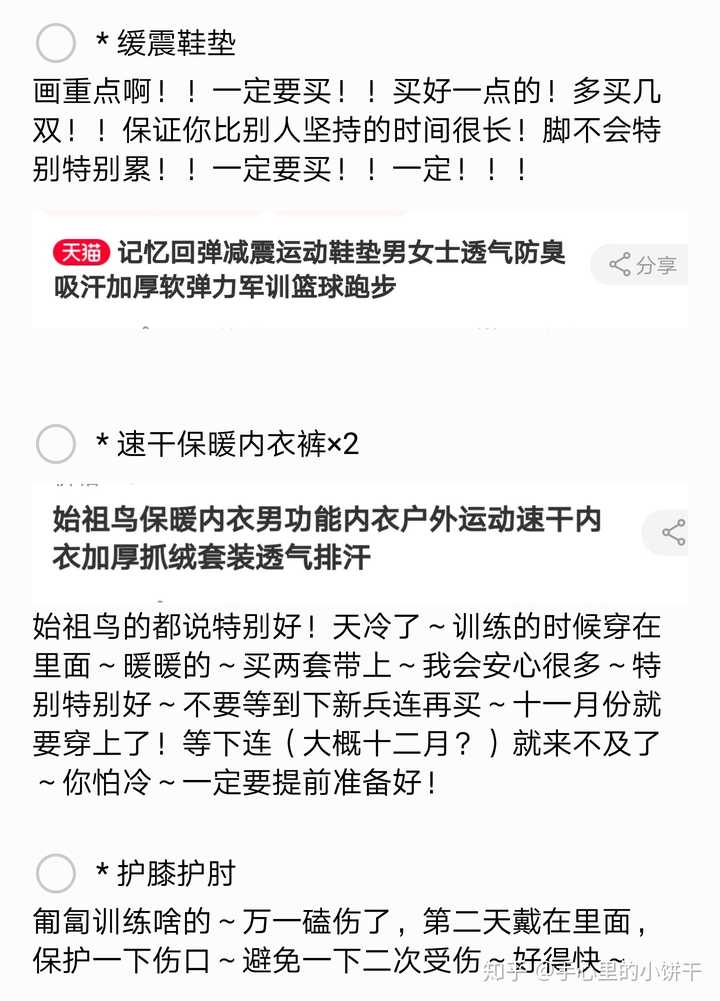 * 缓震鞋垫

画重点啊！！一定要买！！买好一点的！多买几双！！保证你比别人坚持的时间很长！脚不会特别特别累！！一定要买！！一定！！！

天猫 记忆回弹减震运动鞋垫男女士透气防臭吸汗加厚软弹力军训篮球跑步

分享

* 速干保暖内衣裤×2

始祖鸟保暖内衣男功能内衣户外运动速干内衣加厚抓绒套装透气排汗

始祖鸟的都说特别好！天冷了～训练的时候穿在里面～暖暖的～买两套带上～我会安心很多～特别特别好～不要等到下新兵连再买～十一月份就要穿上了！等下连（大概十二月？）就来不及了～你怕冷～一定要提前准备好！

* 护膝护肘

匍匐训练啥的～万一磕伤了，第二天戴在里面，保护一下伤口～避免一下二次受伤～好得快～

知乎 @手心里的小饼干